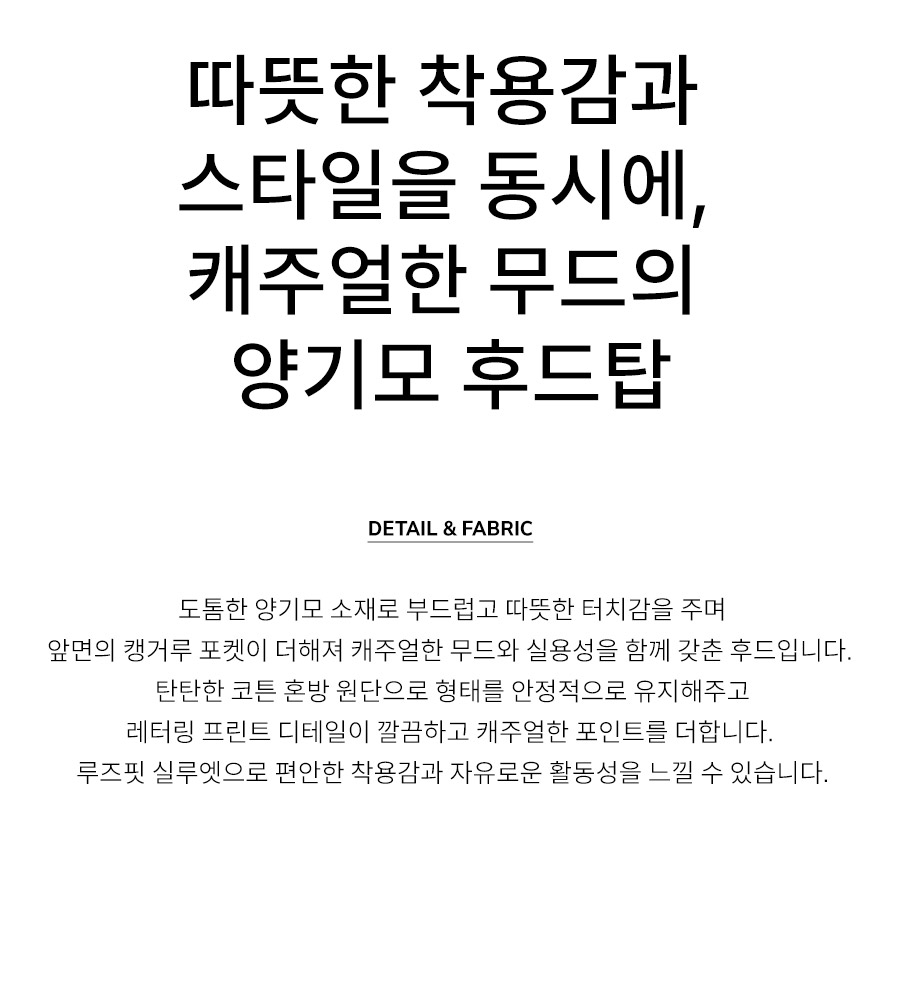 따뜻한 착용감과
스타일을 동시에,
캐주얼한 무드의
양기모 후드탑

DETAIL & FABRIC

도톰한 양기모 소재로 부드럽고 따뜻한 터치감을 주며
앞면의 캥거루 포켓이 더해져 캐주얼한 무드와 실용성을 함께 갖춘 후드입니다.
탄탄한 코튼 혼방 원단으로 형태를 안정적으로 유지해주고
레터링 프린트 디테일이 깔끔하고 캐주얼한 포인트를 더합니다.
루즈핏 실루엣으로 편안한 착용감과 자유로운 활동성을 느낄 수 있습니다.